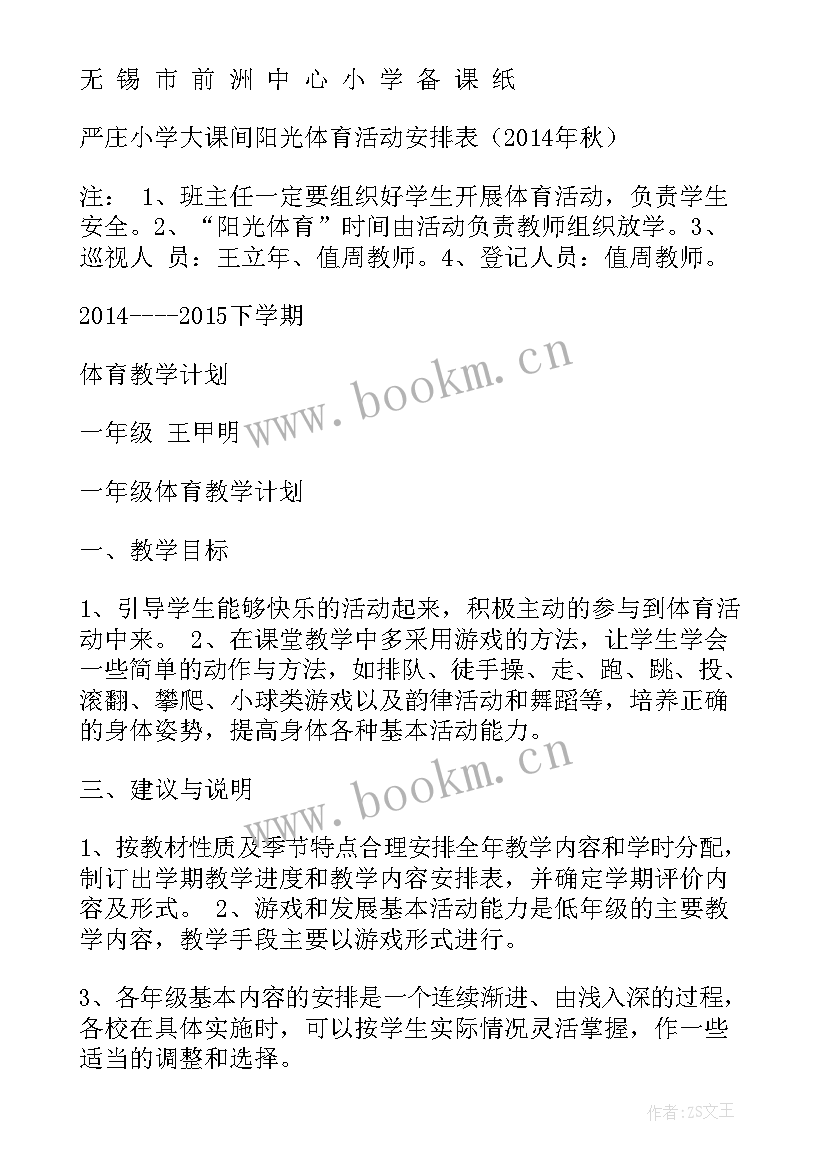 无 锡 市 前 洲 中 心 小 学 备 课 纸

严庄小学大课间阳光体育活动安排表（2014年秋）

注： 1、班主任一定要组织好学生开展体育活动，负责学生安全。2、“阳光体育”时间由活动负责教师组织放学。3、巡视人 员：王立年、值周教师。4、登记人员：值周教师。

2014----2015下学期

体育教学计划

一年级 王甲明

一年级体育教学计划

一、教学目标

1、引导学生能够快乐的活动起来，积极主动的参与到体育活动中来。 2、在课堂教学中多采用游戏的方法，让学生学会一些简单的动作与方法，如排队、徒手操、走、跑、跳、投、滚翻、攀爬、小球类游戏以及韵律活动和舞蹈等，培养正确的身体姿势，提高身体各种基本活动能力。

三、建议与说明

1、按教材性质及季节特点合理安排全年教学内容和学时分配，制订出学期教学进度和教学内容安排表，并确定学期评价内容及形式。 2、游戏和发展基本活动能力是低年级的主要教学内容，教学手段主要以游戏形式进行。

3、各年级基本内容的安排是一个连续渐进、由浅入深的过程，各校在具体实施时，可以按学生实际情况灵活掌握，作一些适当的调整和选择。

www.bookm.cn

www.bookm.cn

作者：ZS文王